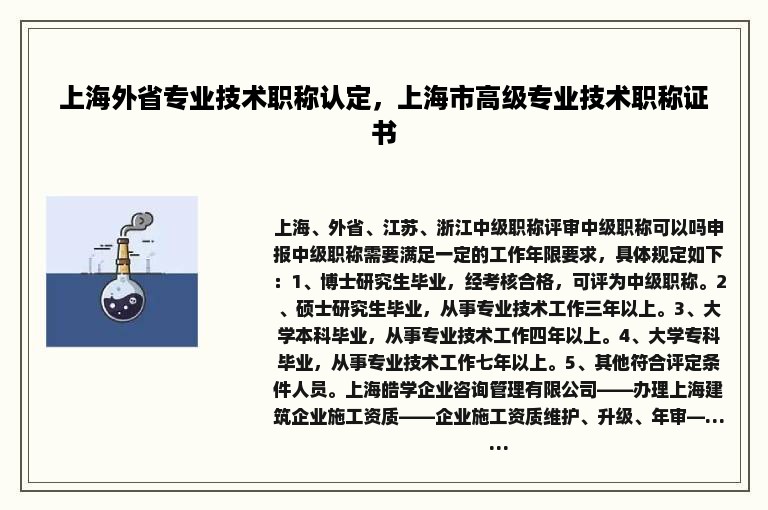 上海外省专业技术职称认定，上海市高级专业技术职称证书

上海、外省、江苏、浙江中级职称评审中级职称可以吗申报中级职称需要满足一定的工作年限要求，具体规定如下：1、博士研究生毕业，经考核合格，可评为中级职称。2、硕士研究生毕业，从事专业技术工作三年以上。3、大学本科毕业，从事专业技术工作四年以上。4、大学专科毕业，从事专业技术工作七年以上。5、其他符合评定条件人员。上海皓学企业咨询管理有限公司——办理上海建筑企业施工资质——企业施工资质维护、升级、年审—......